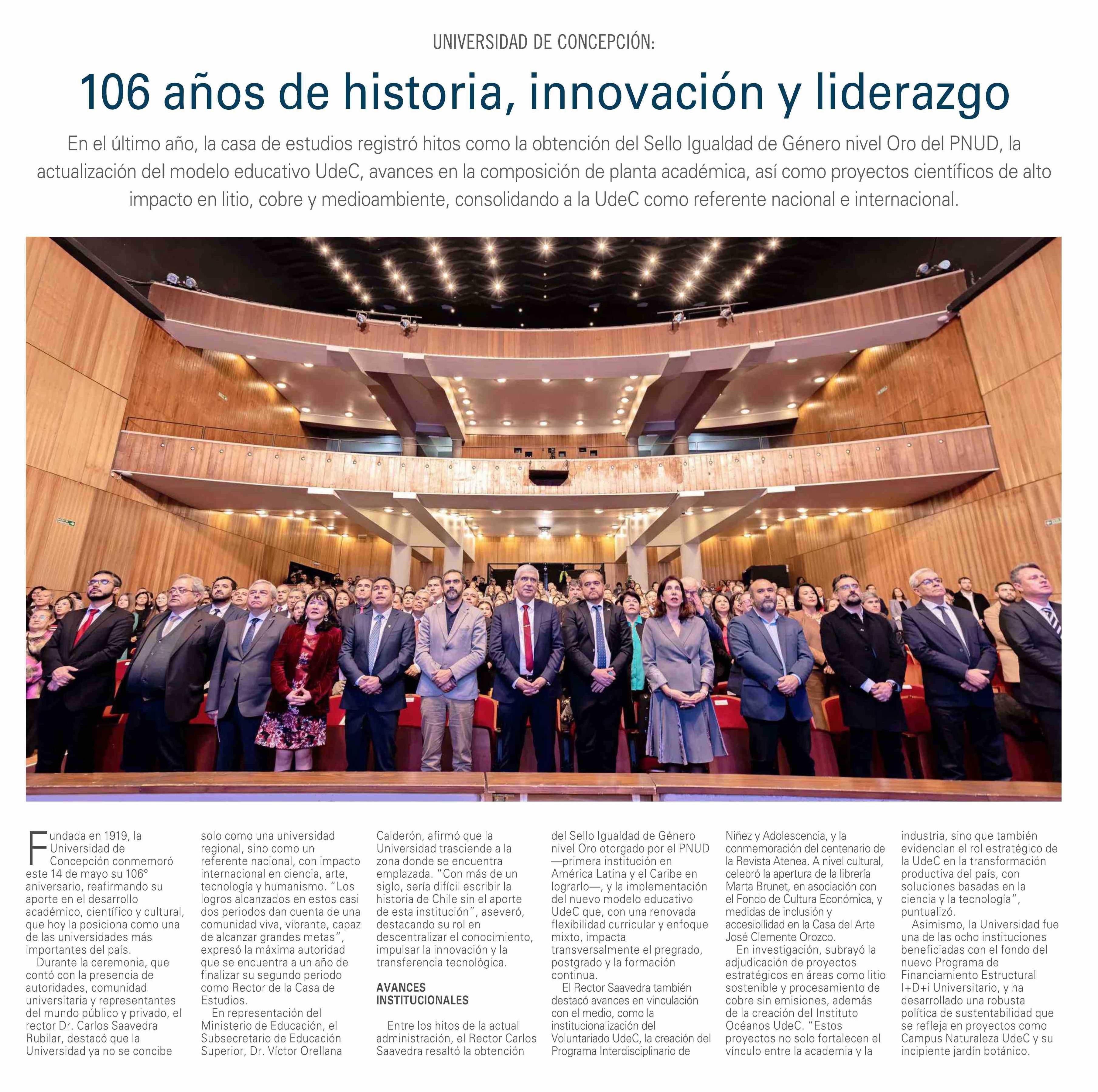 UNIVERSIDAD DE CONCEPCIÓN:

106 años de historia, innovación y liderazgo

En el último año, la casa de estudios registró hitos como la obtención del Sello Igualdad de Género nivel Oro del PNUD, la actualización del modelo educativo UdeC, avances en la composición de planta académica, así como proyectos científicos de alto impacto en litio, cobre y medioambiente, consolidando a la UdeC como referente nacional e internacional.

Fundada en 1919, la Universidad de Concepción conmemoró este 14 de mayo su 106° aniversario, reafirmando su aporte en el desarrollo académico, científico y cultural, que hoy la posiciona como una de las universidades más importantes del país.

Durante la ceremonia, que contó con la presencia de autoridades, comunidad universitaria y representantes del mundo público y privado, el rector Dr. Carlos Saavedra Rubilar, destacó que la Universidad ya no se concibe solo como una universidad regional, sino como un referente nacional, con impacto internacional en ciencia, arte, tecnología y humanismo. "Los logros alcanzados en estos casi dos periodos dan cuenta de una comunidad viva, vibrante, capaz de alcanzar grandes metas", expresó la máxima autoridad que se encuentra a un año de finalizar su segundo periodo como Rector de la Casa de Estudios.

En representación del Ministerio de Educación, el Subsecretario de Educación Superior, Dr. Víctor Orellana Calderón, afirmó que la Universidad trasciende a la zona donde se encuentra emplazada. "Con más de un siglo, sería difícil escribir la historia de Chile sin el aporte de esta institución", aseveró, destacando su rol en descentralizar el conocimiento, impulsar la innovación y la transferencia tecnológica.

AVANCES INSTITUCIONALES

Entre los hitos de la actual administración, el Rector Carlos Saavedra resaltó la obtención del Sello Igualdad de Género nivel Oro otorgado por el PNUD —primera institución en América Latina y el Caribe en lograrlo—, y la implementación del nuevo modelo educativo UdeC que, con una renovada flexibilidad curricular y enfoque mixto, impacta transversalmente el pregrado, postgrado y la formación continua.

El Rector Saavedra también destacó avances en vinculación con el medio, como la institucionalización del Voluntariado UdeC, la creación del Programa Interdisciplinario de Niñez y Adolescencia, y la conmemoración del centenario de la Revista Atenea. A nivel cultural, celebró la apertura de la librería Marta Brunet, en asociación con el Fondo de Cultura Económica, y medidas de inclusión y accesibilidad en la Casa del Arte José Clemente Orozco.

En investigación, subrayó la adjudicación de proyectos estratégicos en áreas como litio sostenible y procesamiento de cobre sin emisiones, además de la creación del Instituto Océanos UdeC. "Estos proyectos no solo fortalecen el vínculo entre la academia y la industria, sino que también evidencian el rol estratégico de la UdeC en la transformación productiva del país, con soluciones basadas en la ciencia y la tecnología", puntualizó.

Asimismo, la Universidad fue una de las ocho instituciones beneficiadas con el fondo del nuevo Programa de Financiamiento Estructural I+D+i Universitario, y ha desarrollado una robusta política de sustentabilidad que se refleja en proyectos como Campus Naturaleza UdeC y su incipiente jardín botánico.